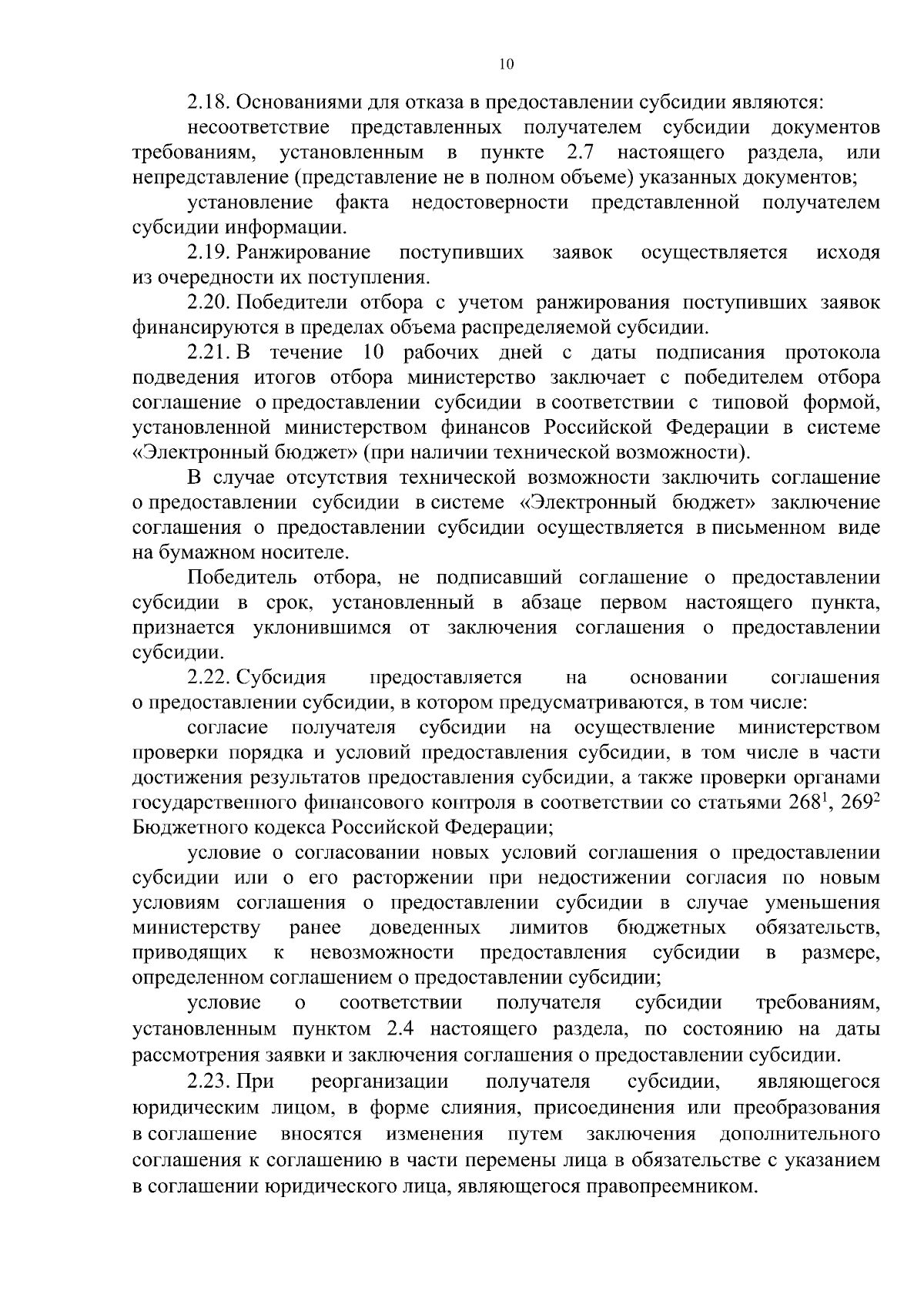 10

2.18. Основаниями для отказа в предоставлении субсидии являются:

несоответствие представленных получателем субсидии документов требованиям, установленным в пункте 2.7 настоящего раздела, или непредставление (представление не в полном объеме) указанных документов;

установление факта недостоверности представленной получателем субсидии информации.

2.19. Ранжирование поступивших заявок осуществляется исходя из очередности их поступления.

2.20. Победители отбора с учетом ранжирования поступивших заявок финансируются в пределах объема распределяемой субсидии.

2.21. В течение 10 рабочих дней с даты подписания протокола подведения итогов отбора министерство заключает с победителем отбора соглашение о предоставлении субсидии в соответствии с типовой формой, установленной министерством финансов Российской Федерации в системе «Электронный бюджет» (при наличии технической возможности).

В случае отсутствия технической возможности заключить соглашение о предоставлении субсидии в системе «Электронный бюджет» заключение соглашения о предоставлении субсидии осуществляется в письменном виде на бумажном носителе.

Победитель отбора, не подписавший соглашение о предоставлении субсидии в срок, установленный в абзаце первом настоящего пункта, признается уклонившимся от заключения соглашения о предоставлении субсидии.

2.22. Субсидия предоставляется на основании соглашения о предоставлении субсидии, в котором предусматриваются, в том числе:

согласие получателя субсидии на осуществление министерством проверки порядка и условий предоставления субсидии, в том числе в части достижения результатов предоставления субсидии, а также проверки органами государственного финансового контроля в соответствии со статьями $268^1$, $269^2$ Бюджетного кодекса Российской Федерации;

условие о согласовании новых условий соглашения о предоставлении субсидии или о его расторжении при недостижении согласия по новым условиям соглашения о предоставлении субсидии в случае уменьшения министерству ранее доведенных лимитов бюджетных обязательств, приводящих к невозможности предоставления субсидии в размере, определенном соглашением о предоставлении субсидии;

условие о соответствии получателя субсидии требованиям, установленным пунктом 2.4 настоящего раздела, по состоянию на даты рассмотрения заявки и заключения соглашения о предоставлении субсидии.

2.23. При реорганизации получателя субсидии, являющегося юридическим лицом, в форме слияния, присоединения или преобразования в соглашение вносятся изменения путем заключения дополнительного соглашения к соглашению в части перемены лица в обязательстве с указанием в соглашении юридического лица, являющегося правопреемником.